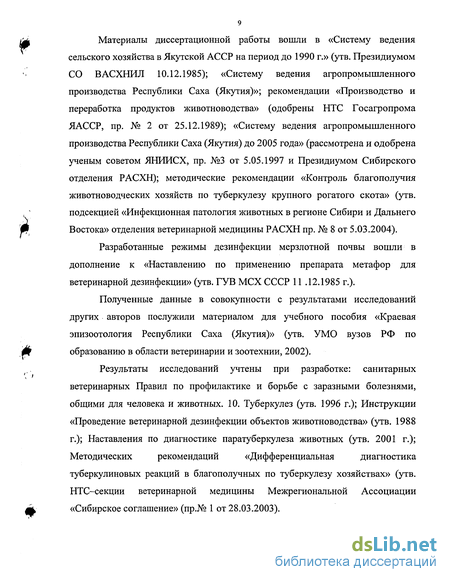 9

Материалы диссертационной работы вошли в «Систему ведения сельского хозяйства в Якутской АССР на период до 1990 г.» (утв. Президиумом СО ВАСХНИЛ 10.12.1985); «Систему ведения агропромышленного производства Республики Саха (Якутия)»; рекомендации «Производство и переработка продуктов животноводства» (одобрены НТС Госагропрома ЯАССР, пр. № 2 от 25.12.1989); «Систему ведения агропромышленного производства Республики Саха (Якутия) до 2005 года» (рассмотрена и одобрена ученым советом ЯНИИСХ, пр. №3 от 5.05.1997 и Президиумом Сибирского отделения РАСХН); методические рекомендации «Контроль благополучия животноводческих хозяйств по туберкулезу крупного рогатого скота» (утв. подсекцией «Инфекционная патология животных в регионе Сибири и Дальнего Востока» отделения ветеринарной медицины РАСХН пр. № 8 от 5.03.2004).

Разработанные режимы дезинфекции мерзлотной почвы вошли в дополнение к «Наставлению по применению препарата метафор для ветеринарной дезинфекции» (утв. ГУВ МСХ СССР 11 .12.1985 г.).

Полученные данные в совокупности с результатами исследований других авторов послужили материалом для учебного пособия «Краевая эпизоотология Республики Саха (Якутия)» (утв. УМО вузов РФ по образованию в области ветеринарии и зоотехнии, 2002).

Результаты исследований учтены при разработке: санитарных ветеринарных Правил по профилактике и борьбе с заразными болезнями, общими для человека и животных. 10. Туберкулез (утв. 1996 г.); Инструкции «Проведение ветеринарной дезинфекции объектов животноводства» (утв. 1988 г.); Наставления по диагностике паратуберкулеза животных (утв. 2001 г.); Методических рекомендаций «Дифференциальная диагностика туберкулиновых реакций в благополучных по туберкулезу хозяйствах» (утв. НТС–секции ветеринарной медицины Межрегиональной Ассоциации «Сибирское соглашение» (пр.№ 1 от 28.03.2003).

dsLib.net
библиотека диссертаций